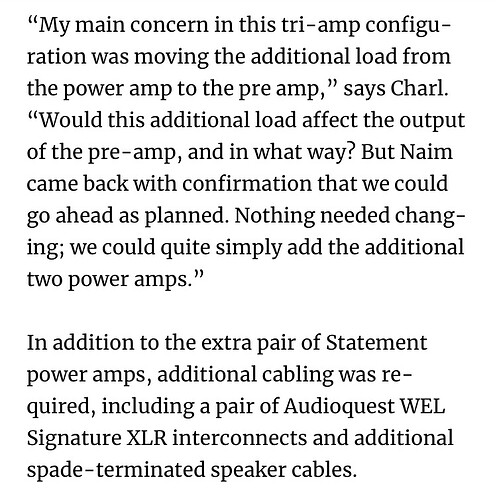 “My main concern in this tri-amp configuration was moving the additional load from the power amp to the pre amp,” says Charl. “Would this additional load affect the output of the pre-amp, and in what way? But Naim came back with confirmation that we could go ahead as planned. Nothing needed changing; we could quite simply add the additional two power amps.”

In addition to the extra pair of Statement power amps, additional cabling was required, including a pair of Audioquest WEL Signature XLR interconnects and additional spade-terminated speaker cables.